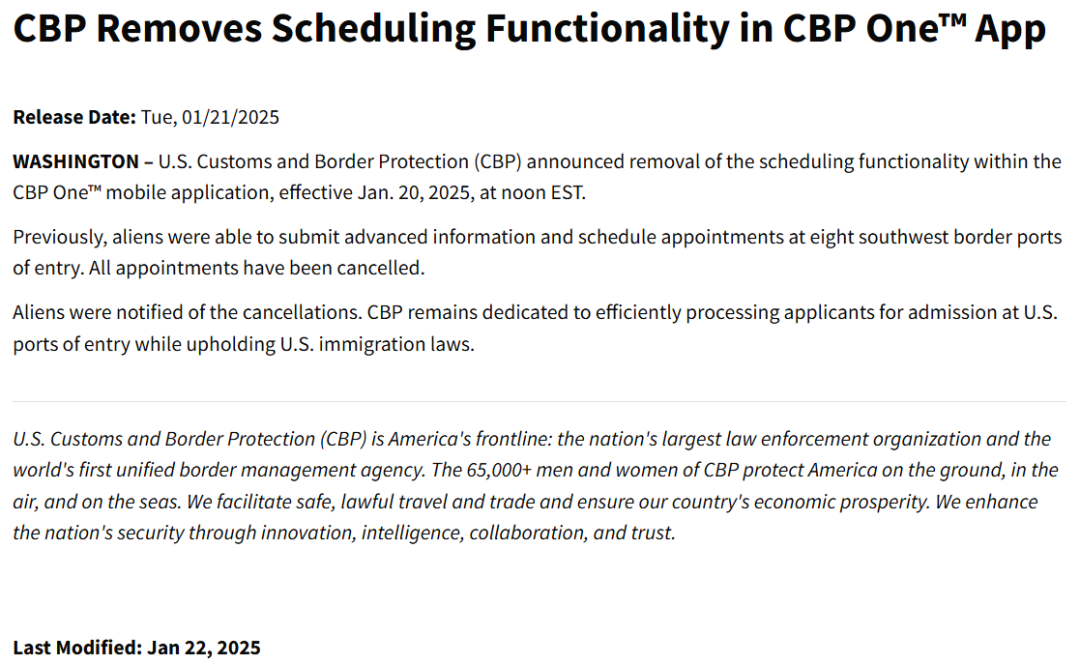 CBP Removes Scheduling Functionality in CBP One™ App

Release Date: Tue, 01/21/2025

WASHINGTON – U.S. Customs and Border Protection (CBP) announced removal of the scheduling functionality within the CBP One™ mobile application, effective Jan. 20, 2025, at noon EST.

Previously, aliens were able to submit advanced information and schedule appointments at eight southwest border ports of entry. All appointments have been cancelled.

Aliens were notified of the cancellations. CBP remains dedicated to efficiently processing applicants for admission at U.S. ports of entry while upholding U.S. immigration laws.

U.S. Customs and Border Protection (CBP) is America's frontline: the nation's largest law enforcement organization and the world's first unified border management agency. The 65,000+ men and women of CBP protect America on the ground, in the air, and on the seas. We facilitate safe, lawful travel and trade and ensure our country's economic prosperity. We enhance the nation's security through innovation, intelligence, collaboration, and trust.

Last Modified: Jan 22, 2025